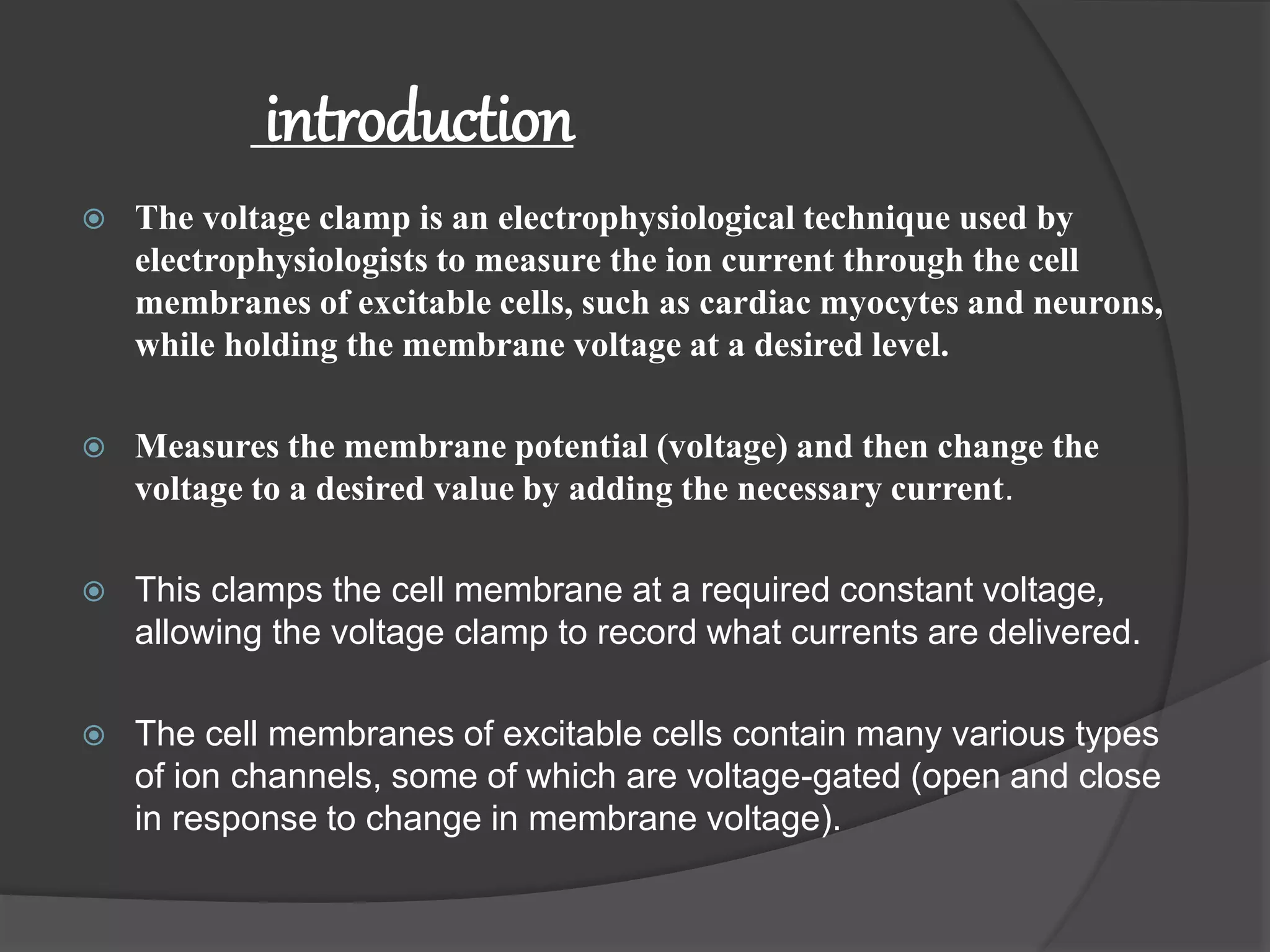 introduction

• The voltage clamp is an electrophysiological technique used by electrophysiologists to measure the ion current through the cell membranes of excitable cells, such as cardiac myocytes and neurons, while holding the membrane voltage at a desired level.

• Measures the membrane potential (voltage) and then change the voltage to a desired value by adding the necessary current.

• This clamps the cell membrane at a required constant voltage, allowing the voltage clamp to record what currents are delivered.

• The cell membranes of excitable cells contain many various types of ion channels, some of which are voltage-gated (open and close in response to change in membrane voltage).